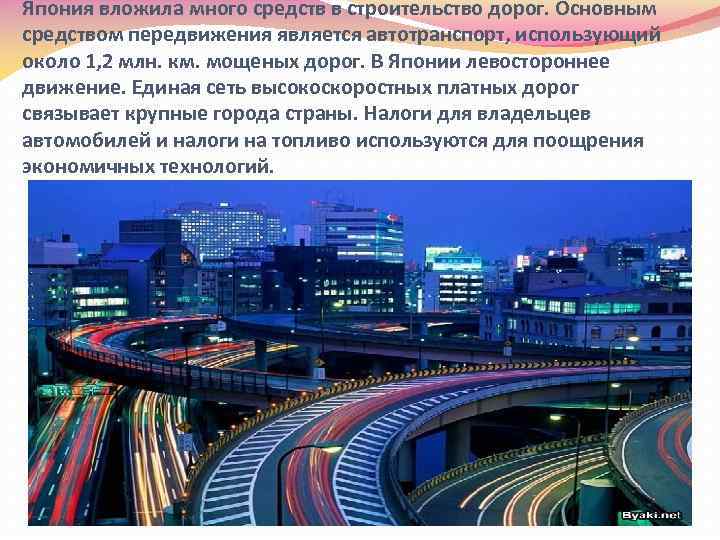 Япония вложила много средств в строительство дорог. Основным средством передвижения является автотранспорт, использующий около 1,2 млн. км. мощеных дорог. В Японии левостороннее движение. Единая сеть высокоскоростных платных дорог связывает крупные города страны. Налоги для владельцев автомобилей и налоги на топливо используются для поощрения экономичных технологий.

Byaki.net